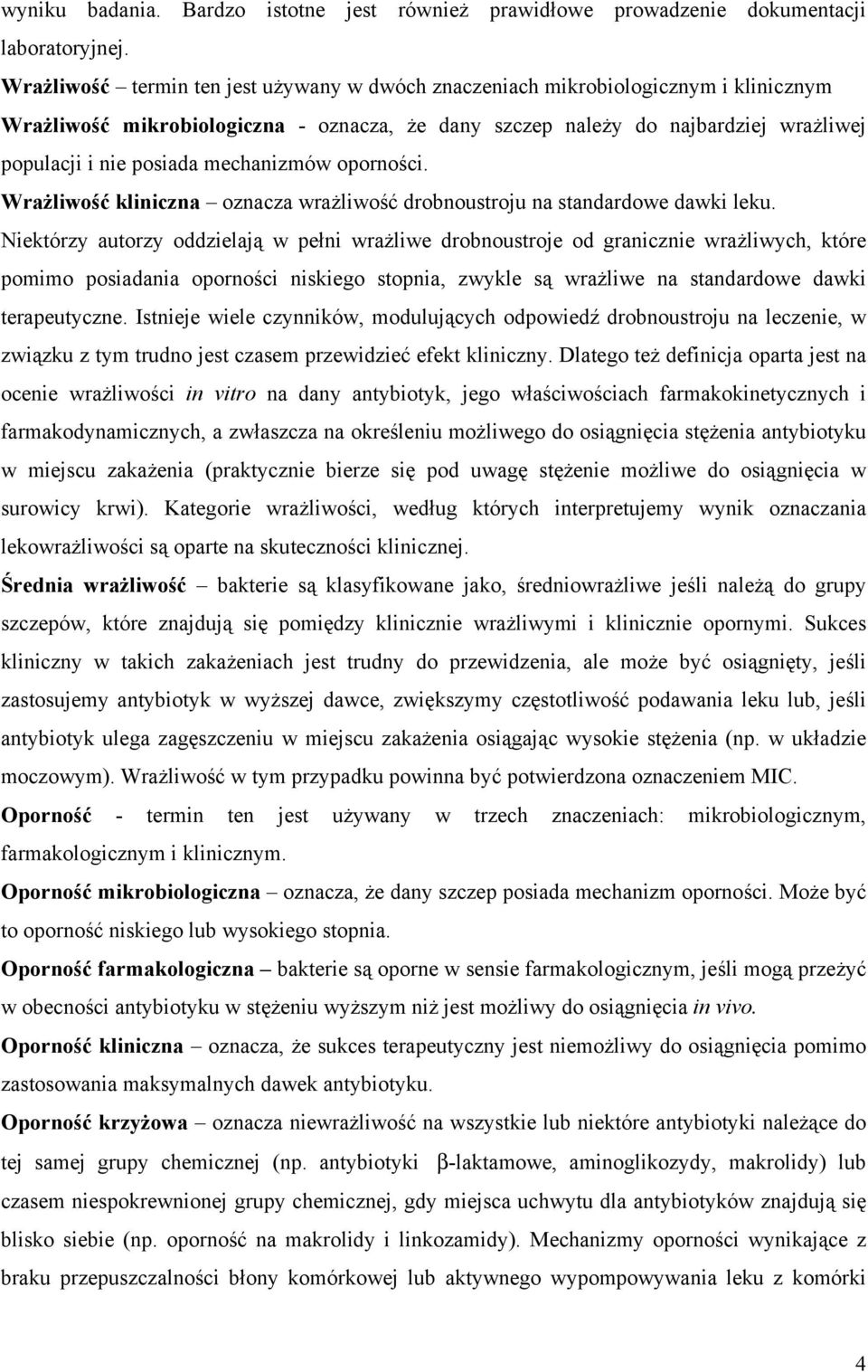 wyniku badania. Bardzo istotne jest również prawidłowe prowadzenie dokumentacji laboratoryjnej.

Wrażliwość – termin ten jest używany w dwóch znaczeniach mikrobiologicznym i klinicznym

Wrażliwość mikrobiologiczna - oznacza, że dany szczep należy do najbardziej wrażliwej populacji i nie posiada mechanizmów oporności.

Wrażliwość kliniczna – oznacza wrażliwość drobnoustroju na standardowe dawki leku.

Niektórzy autorzy oddzielają w pełni wrażliwe drobnoustroje od granicznie wrażliwych, które pomimo posiadania oporności niskiego stopnia, zwykle są wrażliwe na standardowe dawki terapeutyczne. Istnieje wiele czynników, modulujących odpowiedź drobnoustroju na leczenie, w związku z tym trudno jest czasem przewidzieć efekt kliniczny. Dlatego też definicja oparta jest na ocenie wrażliwości in vitro na dany antybiotyk, jego właściwościach farmakokinetycznych i farmakodynamicznych, a zwłaszcza na określeniu możliwego do osiągnięcia stężenia antybiotyku w miejscu zakażenia (praktycznie bierze się pod uwagę stężenie możliwe do osiągnięcia w surowicy krwi). Kategorie wrażliwości, według których interpretujemy wynik oznaczania lekowrażliwości są oparte na skuteczności klinicznej.

Średnia wrażliwość – bakterie są klasyfikowane jako, średniowrażliwe jeśli należą do grupy szczepów, które znajdują się pomiędzy klinicznie wrażliwymi i klinicznie opornymi. Sukces kliniczny w takich zakażeniach jest trudny do przewidzenia, ale może być osiągnięty, jeśli zastosujemy antybiotyk w wyższej dawce, zwiększymy częstotliwość podawania leku lub, jeśli antybiotyk ulega zagęszczeniu w miejscu zakażenia osiągając wysokie stężenia (np. w układzie moczowym). Wrażliwość w tym przypadku powinna być potwierdzona oznaczeniem MIC.

Oporność - termin ten jest używany w trzech znaczeniach: mikrobiologicznym, farmakologicznym i klinicznym.

Oporność mikrobiologiczna – oznacza, że dany szczep posiada mechanizm oporności. Może być to oporność niskiego lub wysokiego stopnia.

Oporność farmakologiczna – bakterie są oporne w sensie farmakologicznym, jeśli mogą przeżyć w obecności antybiotyku w stężeniu wyższym niż jest możliwy do osiągnięcia in vivo.

Oporność kliniczna – oznacza, że sukces terapeutyczny jest niemożliwy do osiągnięcia pomimo zastosowania maksymalnych dawek antybiotyku.

Oporność krzyżowa – oznacza niewrażliwość na wszystkie lub niektóre antybiotyki należące do tej samej grupy chemicznej (np. antybiotyki β-laktamowe, aminoglikozydy, makrolidy) lub czasem niespokrewnionej grupy chemicznej, gdy miejsca uchwytu dla antybiotyków znajdują się blisko siebie (np. oporność na makrolidy i linkozamidy). Mechanizmy oporności wynikające z braku przepuszczalności błony komórkowej lub aktywnego wypompowywania leku z komórki

4